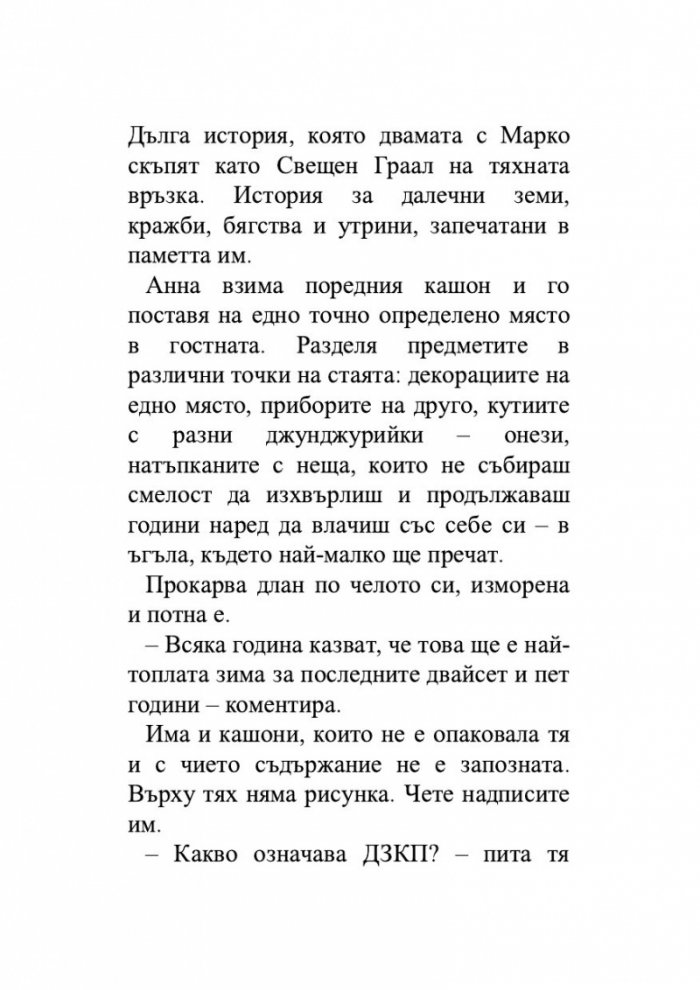 Дълга история, която двамата с Марко скъпят като Свещен Граал на тяхната връзка. История за далечни земи, кражби, бягства и утрини, запечатани в паметта им.

Анна взима поредния кашон и го поставя на едно точно определено място в гостната. Разделя предметите в различни точки на стаята: декорациите на едно място, приборите на друго, кутиите с разни джунджурийки – онези, натъпканите с неща, които не събираш смелост да изхвърлиш и продължаваш години наред да влачиш със себе си – в ъгъла, където най-малко ще пречат.

Прокарва длан по челото си, изморена и потна е.

– Всяка година казват, че това ще е най-топлата зима за последните двайсет и пет години – коментира.

Има и кашони, които не е опаковала тя и с чието съдържание не е запозната. Върху тях няма рисунка. Чете надписите им.

– Какво означава ДЗКП? – пита тя